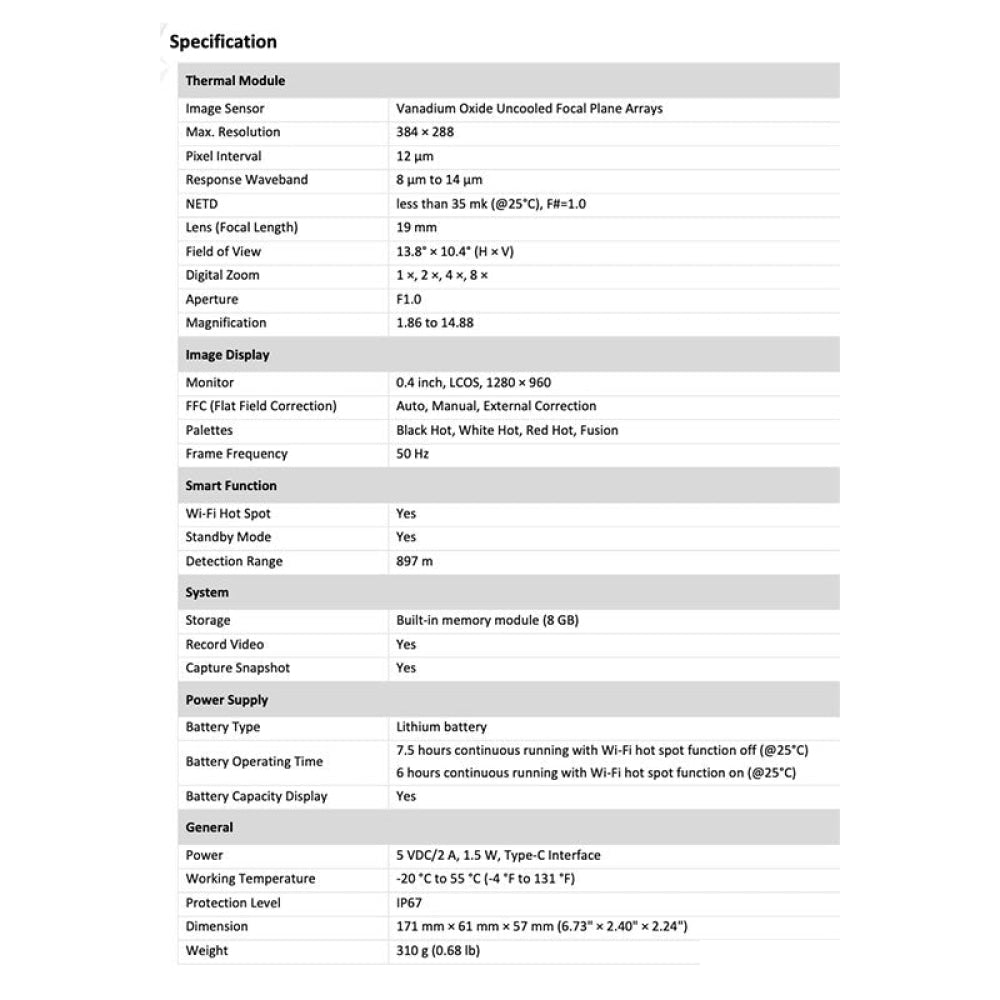 Specification

| Thermal Module | |
|---|---|
| Image Sensor | Vanadium Oxide Uncooled Focal Plane Arrays |
| Max. Resolution | 384 × 288 |
| Pixel Interval | 12 μm |
| Response Waveband | 8 μm to 14 μm |
| NETD | less than 35 mk (@25°C), F#=1.0 |
| Lens (Focal Length) | 19 mm |
| Field of View | 13.8° × 10.4° (H × V) |
| Digital Zoom | 1 ×, 2 ×, 4 ×, 8 × |
| Aperture | F1.0 |
| Magnification | 1.86 to 14.88 |
| **Image Display** | |
| Monitor | 0.4 inch, LCOS, 1280 × 960 |
| FFC (Flat Field Correction) | Auto, Manual, External Correction |
| Palettes | Black Hot, White Hot, Red Hot, Fusion |
| Frame Frequency | 50 Hz |
| **Smart Function** | |
| Wi-Fi Hot Spot | Yes |
| Standby Mode | Yes |
| Detection Range | 897 m |
| **System** | |
| Storage | Built-in memory module (8 GB) |
| Record Video | Yes |
| Capture Snapshot | Yes |
| **Power Supply** | |
| Battery Type | Lithium battery |
| Battery Operating Time | 7.5 hours continuous running with Wi-Fi hot spot function off (@25°C) 6 hours continuous running with Wi-Fi hot spot function on (@25°C) |
| Battery Capacity Display | Yes |
| **General** | |
| Power | 5 VDC/2 A, 1.5 W, Type-C Interface |
| Working Temperature | -20 °C to 55 °C (-4 °F to 131 °F) |
| Protection Level | IP67 |
| Dimension | 171 mm × 61 mm × 57 mm (6.73" × 2.40" × 2.24") |
| Weight | 310 g (0.68 lb) |